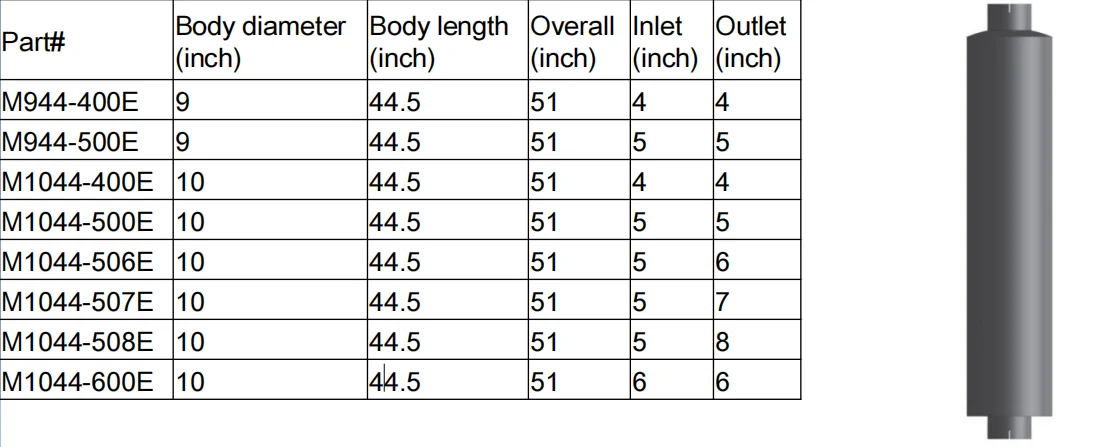 | Part# | Body diameter (inch) | Body length (inch) | Overall (inch) | Inlet (inch) | Outlet (inch) |
|---|---|---|---|---|---|
| M944-400E | 9 | 44.5 | 51 | 4 | 4 |
| M944-500E | 9 | 44.5 | 51 | 5 | 5 |
| M1044-400E | 10 | 44.5 | 51 | 4 | 4 |
| M1044-500E | 10 | 44.5 | 51 | 5 | 5 |
| M1044-506E | 10 | 44.5 | 51 | 5 | 6 |
| M1044-507E | 10 | 44.5 | 51 | 5 | 7 |
| M1044-508E | 10 | 44.5 | 51 | 5 | 8 |
| M1044-600E | 10 | 44.5 | 51 | 6 | 6 |